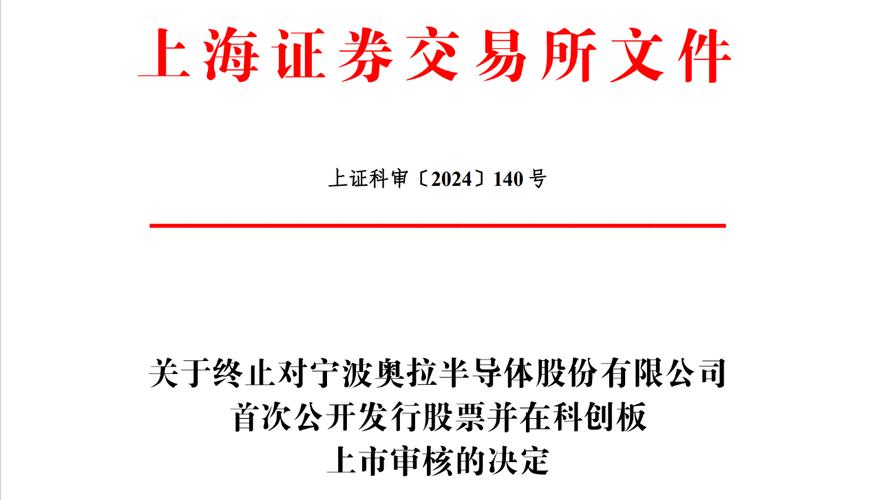 上海证券交易所文件

上证科审〔2024〕140号

关于终止对宁波奥拉半导体股份有限公司
首次公开发行股票并在科创板
上市审核的决定